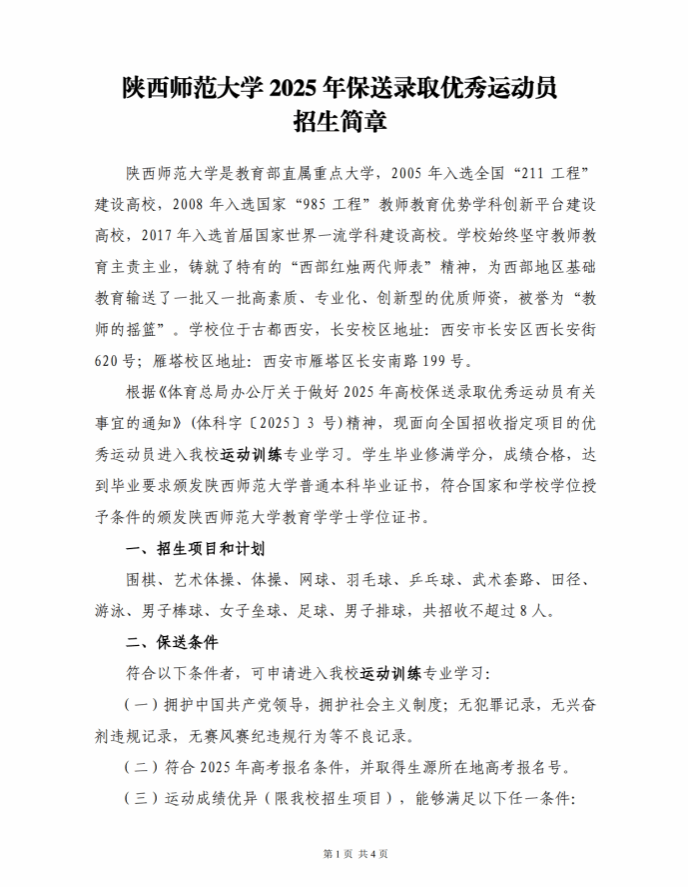 陕西师范大学 2025 年保送录取优秀运动员
招生简章

陕西师范大学是教育部直属重点大学，2005 年入选全国“211 工程”建设高校，2008 年入选国家“985 工程”教师教育优势学科创新平台建设高校，2017 年入选首届国家世界一流学科建设高校。学校始终坚守教师教育主责主业，铸就了特有的“西部红烛两代师表”精神，为西部地区基础教育输送了一批又一批高素质、专业化、创新型的优质师资，被誉为“教师的摇篮”。学校位于古都西安，长安校区地址：西安市长安区西长安街 620 号；雁塔校区地址：西安市雁塔区长安南路 199 号。

根据《体育总局办公厅关于做好 2025 年高校保送录取优秀运动员有关事宜的通知》（体科字〔2025〕3 号）精神，现面向全国招收指定项目的优秀运动员进入我校运动训练专业学习。学生毕业修满学分，成绩合格，达到毕业要求颁发陕西师范大学普通本科毕业证书，符合国家和学校学位授予条件的颁发陕西师范大学教育学学士学位证书。

一、招生项目和计划

围棋、艺术体操、体操、网球、羽毛球、乒乓球、武术套路、田径、游泳、男子棒球、女子垒球、足球、男子排球，共招收不超过 8 人。

二、保送条件

符合以下条件者，可申请进入我校运动训练专业学习：

（一）拥护中国共产党领导，拥护社会主义制度；无犯罪记录，无兴奋剂违规记录，无赛风赛纪违规行为等不良记录。

（二）符合 2025 年高考报名条件，并取得生源所在地高考报名号。

（三）运动成绩优异（限我校招生项目），能够满足以下任一条件：

第 1 页 共 4 页